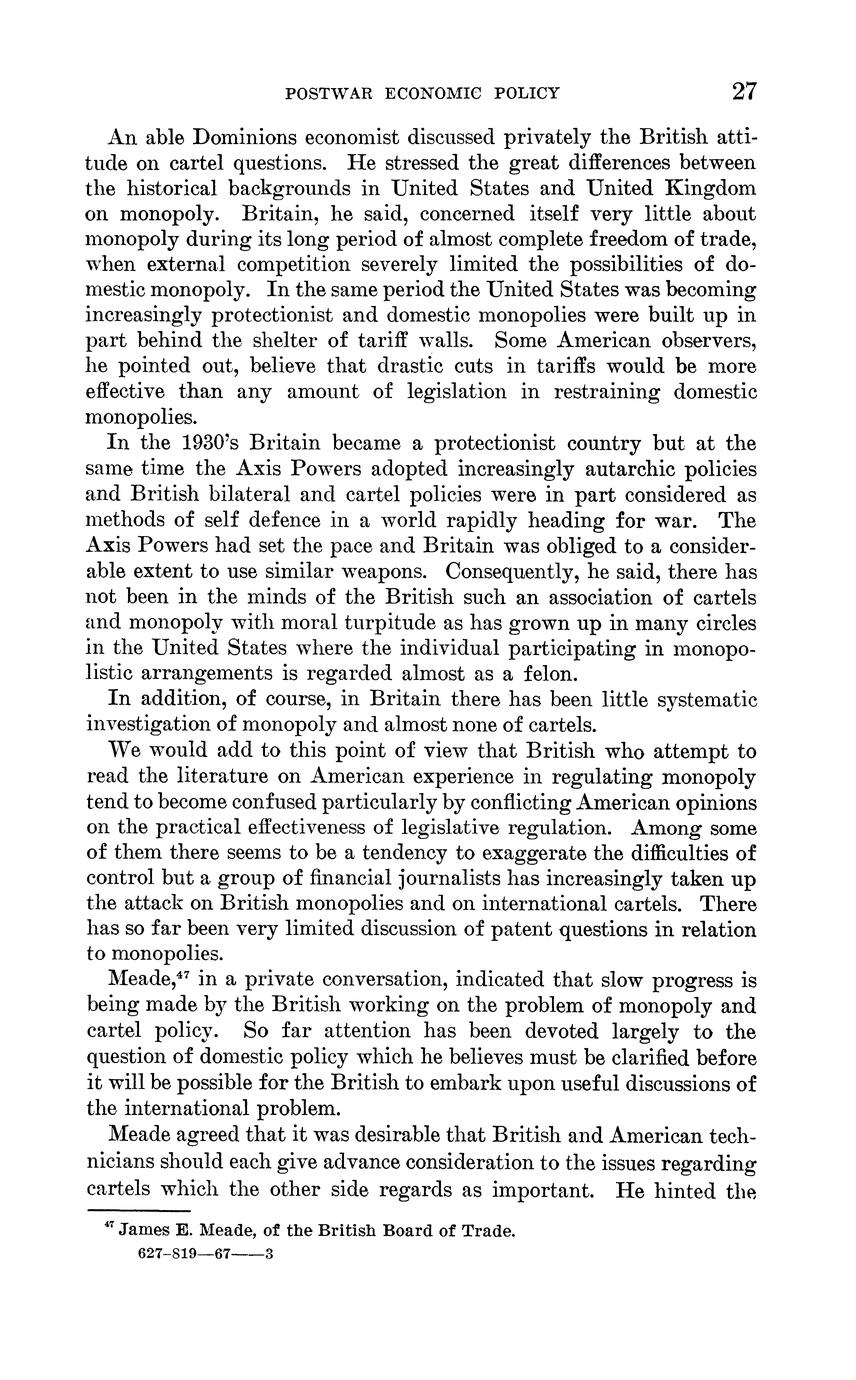 POSTWAR ECONOMIC POLICY 27

An able Dominions economist discussed privately the British attitude on cartel questions. He stressed the great differences between the historical backgrounds in United States and United Kingdom on monopoly. Britain, he said, concerned itself very little about monopoly during its long period of almost complete freedom of trade, when external competition severely limited the possibilities of domestic monopoly. In the same period the United States was becoming increasingly protectionist and domestic monopolies were built up in part behind the shelter of tariff walls. Some American observers, he pointed out, believe that drastic cuts in tariffs would be more effective than any amount of legislation in restraining domestic monopolies.

In the 1930's Britain became a protectionist country but at the same time the Axis Powers adopted increasingly autarchic policies and British bilateral and cartel policies were in part considered as methods of self defence in a world rapidly heading for war. The Axis Powers had set the pace and Britain was obliged to a considerable extent to use similar weapons. Consequently, he said, there has not been in the minds of the British such an association of cartels and monopoly with moral turpitude as has grown up in many circles in the United States where the individual participating in monopolistic arrangements is regarded almost as a felon.

In addition, of course, in Britain there has been little systematic investigation of monopoly and almost none of cartels.

We would add to this point of view that British who attempt to read the literature on American experience in regulating monopoly tend to become confused particularly by conflicting American opinions on the practical effectiveness of legislative regulation. Among some of them there seems to be a tendency to exaggerate the difficulties of control but a group of financial journalists has increasingly taken up the attack on British monopolies and on international cartels. There has so far been very limited discussion of patent questions in relation to monopolies.

Meade,$^{47}$ in a private conversation, indicated that slow progress is being made by the British working on the problem of monopoly and cartel policy. So far attention has been devoted largely to the question of domestic policy which he believes must be clarified before it will be possible for the British to embark upon useful discussions of the international problem.

Meade agreed that it was desirable that British and American technicians should each give advance consideration to the issues regarding cartels which the other side regards as important. He hinted the

$^{47}$ James E. Meade, of the British Board of Trade.
627-819—67——3